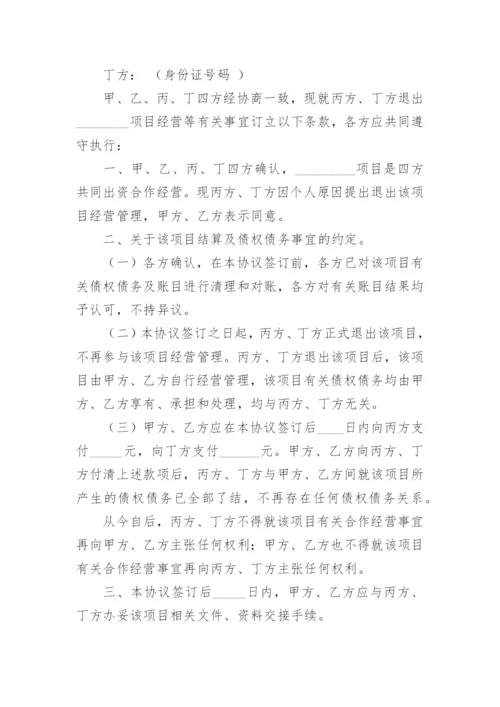 丁方：（身份证号码 ）

甲、乙、丙、丁四方经协商一致，现就丙方、丁方退出________项目经营等有关事宜订立以下条款，各方应共同遵守执行：

一、甲、乙、丙、丁四方确认，_________项目是四方共同出资合作经营。现丙方、丁方因个人原因提出退出该项目经营管理，甲方、乙方表示同意。

二、关于该项目结算及债权债务事宜的约定。

（一）各方确认，在本协议签订前，各方已对该项目有关债权债务及账目进行清理和对账，各方对有关账目结果均予认可，不持异议。

（二）本协议签订之日起，丙方、丁方正式退出该项目，不再参与该项目经营管理。丙方、丁方退出该项目后，该项目由甲方、乙方自行经营管理，该项目有关债权债务均由甲方、乙方享有、承担和处理，均与丙方、丁方无关。

（三）甲方、乙方应在本协议签订后____日内向丙方支付_____元，向丁方支付______元。甲方、乙方向丙方、丁方付清上述款项后，丙方、丁方与甲方、乙方间就该项目所产生的债权债务已全部了结，不再存在任何债权债务关系。

从今自后，丙方、丁方不得就该项目有关合作经营事宜再向甲方、乙方主张任何权利；甲方、乙方也不得就该项目有关合作经营事宜再向丙方、丁方主张任何权利。

三、本协议签订后_____日内，甲方、乙方应与丙方、丁方办妥该项目相关文件、资料交接手续。